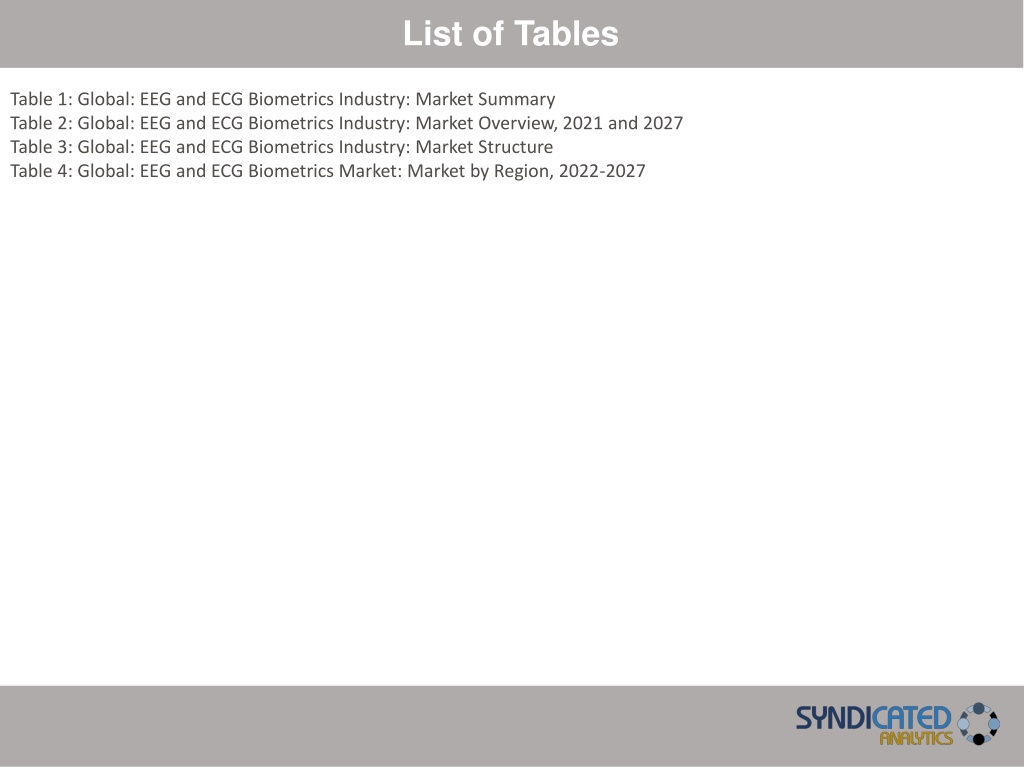 List of Tables

Table 1: Global: EEG and ECG Biometrics Industry: Market Summary
Table 2: Global: EEG and ECG Biometrics Industry: Market Overview, 2021 and 2027
Table 3: Global: EEG and ECG Biometrics Industry: Market Structure
Table 4: Global: EEG and ECG Biometrics Market: Market by Region, 2022-2027

SYNDICATED ANALYTICS